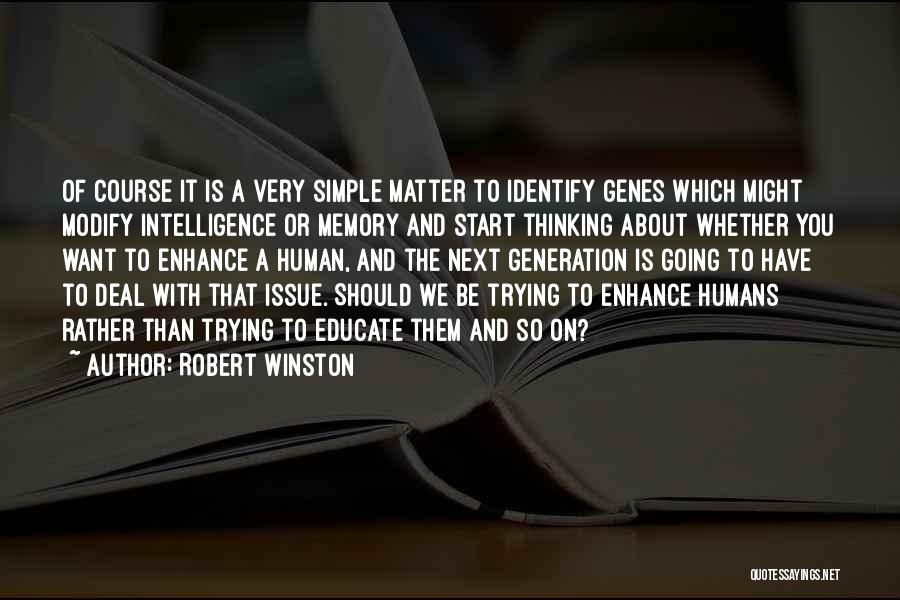 OF COURSE IT IS A VERY SIMPLE MATTER TO IDENTIFY GENES WHICH MIGHT MODIFY INTELLIGENCE OR MEMORY AND START THINKING ABOUT WHETHER YOU WANT TO ENHANCE A HUMAN, AND THE NEXT GENERATION IS GOING TO HAVE TO DEAL WITH THAT ISSUE. SHOULD WE BE TRYING TO ENHANCE HUMANS RATHER THAN TRYING TO EDUCATE THEM AND SO ON?
~ AUTHOR: ROBERT WINSTON

QUOTESSAYINGS.NET